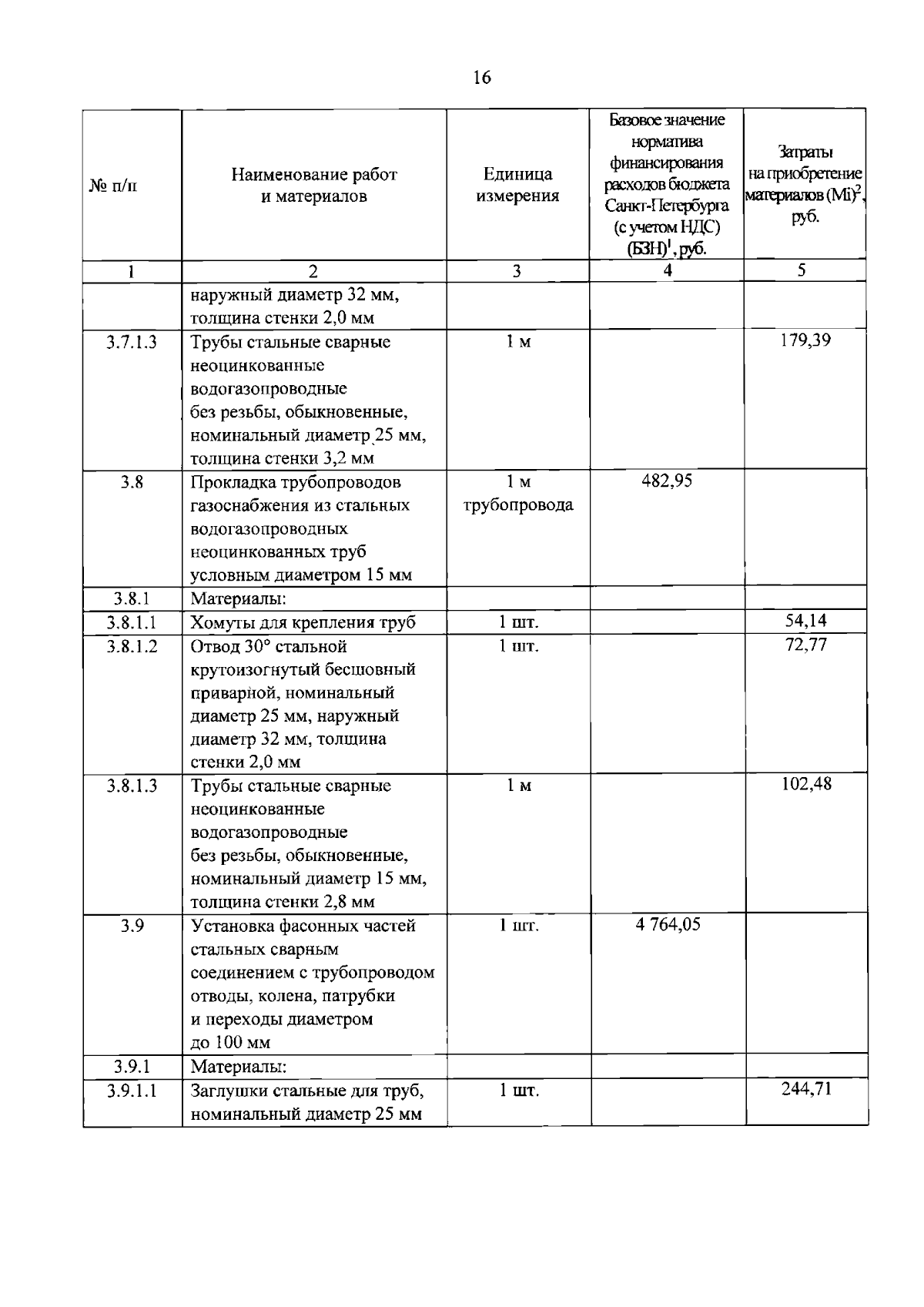 16

| № п/п | Наименование работ и материалов | Единица измерения | Базовое значение норматива финансирования расходов бюджета Санкт-Петербурга (с учетом НДС) (БЗН)$^1$, руб. | Затраты на приобретение материалов (Mi)$^2$, руб. |
|---|---|---|---|---|
| 1 | 2 | 3 | 4 | 5 |
| | наружный диаметр 32 мм, толщина стенки 2,0 мм | | | |
| 3.7.1.3 | Трубы стальные сварные неоцинкованные водогазопроводные без резьбы, обыкновенные, номинальный диаметр 25 мм, толщина стенки 3,2 мм | 1 м | | 179,39 |
| 3.8 | Прокладка трубопроводов газоснабжения из стальных водогазопроводных неоцинкованных труб условным диаметром 15 мм | 1 м трубопровода | 482,95 | |
| 3.8.1 | Материалы: | | | |
| 3.8.1.1 | Хомуты для крепления труб | 1 шт. | | 54,14 |
| 3.8.1.2 | Отвод 30° стальной крутоизогнутый бесшовный приварной, номинальный диаметр 25 мм, наружный диаметр 32 мм, толщина стенки 2,0 мм | 1 шт. | | 72,77 |
| 3.8.1.3 | Трубы стальные сварные неоцинкованные водогазопроводные без резьбы, обыкновенные, номинальный диаметр 15 мм, толщина стенки 2,8 мм | 1 м | | 102,48 |
| 3.9 | Установка фасонных частей стальных сварным соединением с трубопроводом отводы, колена, патрубки и переходы диаметром до 100 мм | 1 шт. | 4 764,05 | |
| 3.9.1 | Материалы: | | | |
| 3.9.1.1 | Заглушки стальные для труб, номинальный диаметр 25 мм | 1 шт. | | 244,71 |